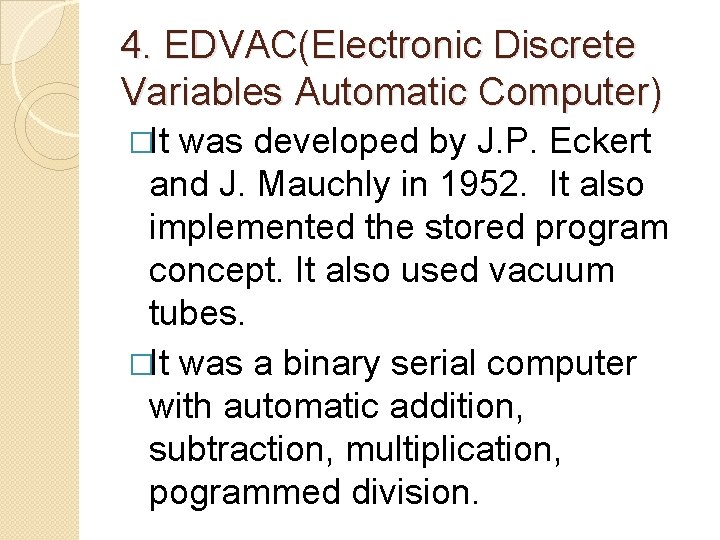 4. EDVAC(Electronic Discrete Variables Automatic Computer)

□It was developed by J.P. Eckert and J. Mauchly in 1952.  It also implemented the stored program concept. It also used vacuum tubes.

□It was a binary serial computer with automatic addition, subtraction, multiplication, pogrammed division.